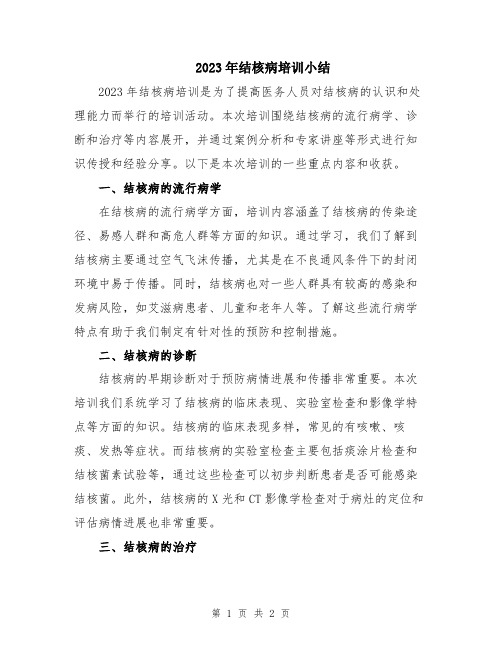 2023年结核病培训小结

2023年结核病培训是为了提高医务人员对结核病的认识和处理能力而举行的培训活动。本次培训围绕结核病的流行病学、诊断和治疗等内容展开，并通过案例分析和专家讲座等形式进行知识传授和经验分享。以下是本次培训的一些重点内容和收获。

一、结核病的流行病学

在结核病的流行病学方面，培训内容涵盖了结核病的传染途径、易感人群和高危人群等方面的知识。通过学习，我们了解到结核病主要通过空气飞沫传播，尤其是在不良通风条件下的封闭环境中易于传播。同时，结核病也对一些人群具有较高的感染和发病风险，如艾滋病患者、儿童和老年人等。了解这些流行病学特点有助于我们制定有针对性的预防和控制措施。

二、结核病的诊断

结核病的早期诊断对于预防病情进展和传播非常重要。本次培训我们系统学习了结核病的临床表现、实验室检查和影像学特点等方面的知识。结核病的临床表现多样，常见的有咳嗽、咳痰、发热等症状。而结核病的实验室检查主要包括痰涂片检查和结核菌素试验等，通过这些检查可以初步判断患者是否可能感染结核菌。此外，结核病的X光和CT影像学检查对于病灶的定位和评估病情进展也非常重要。

三、结核病的治疗

第 1 页 共 2 页